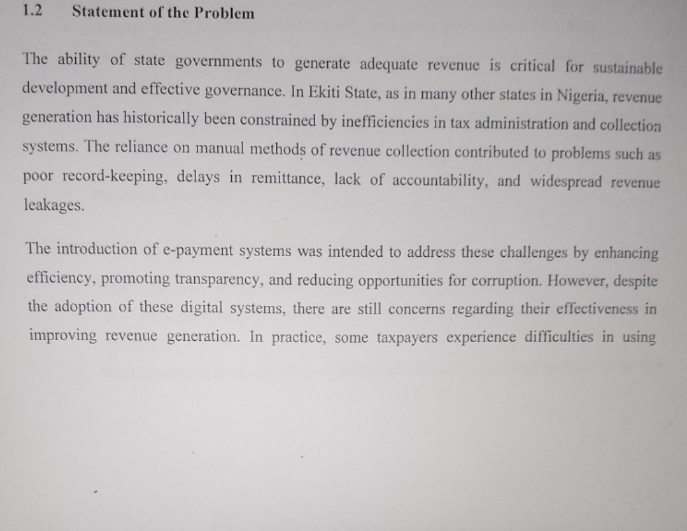 1.2 Statement of the Problem

The ability of state governments to generate adequate revenue is critical for sustainable development and effective governance. In Ekiti State, as in many other states in Nigeria, revenue generation has historically been constrained by inefficiencies in tax administration and collection systems. The reliance on manual methods of revenue collection contributed to problems such as poor record-keeping, delays in remittance, lack of accountability, and widespread revenue leakages.

The introduction of e-payment systems was intended to address these challenges by enhancing efficiency, promoting transparency, and reducing opportunities for corruption. However, despite the adoption of these digital systems, there are still concerns regarding their effectiveness in improving revenue generation. In practice, some taxpayers experience difficulties in using